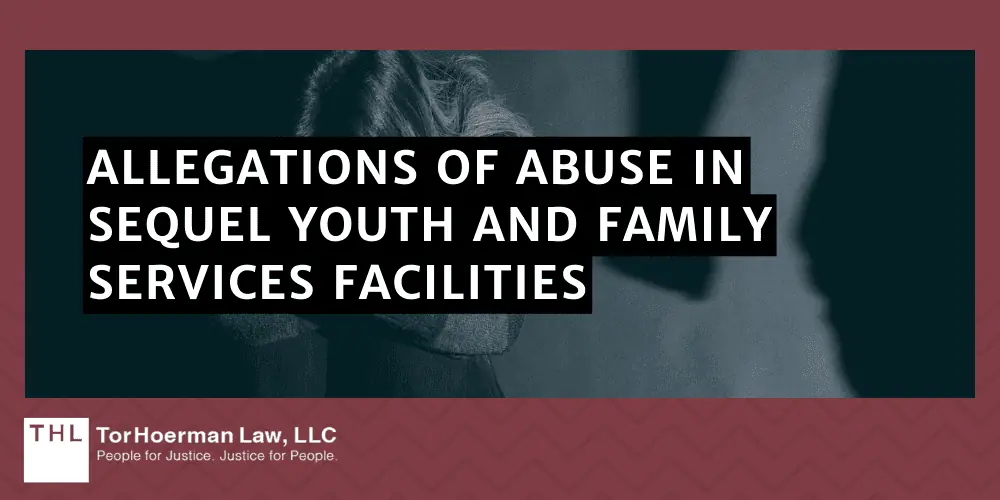 ALLEGATIONS OF ABUSE IN SEQUEL YOUTH AND FAMILY SERVICES FACILITIES

THL TorHoerman Law, LLC
People for Justice. Justice for People.